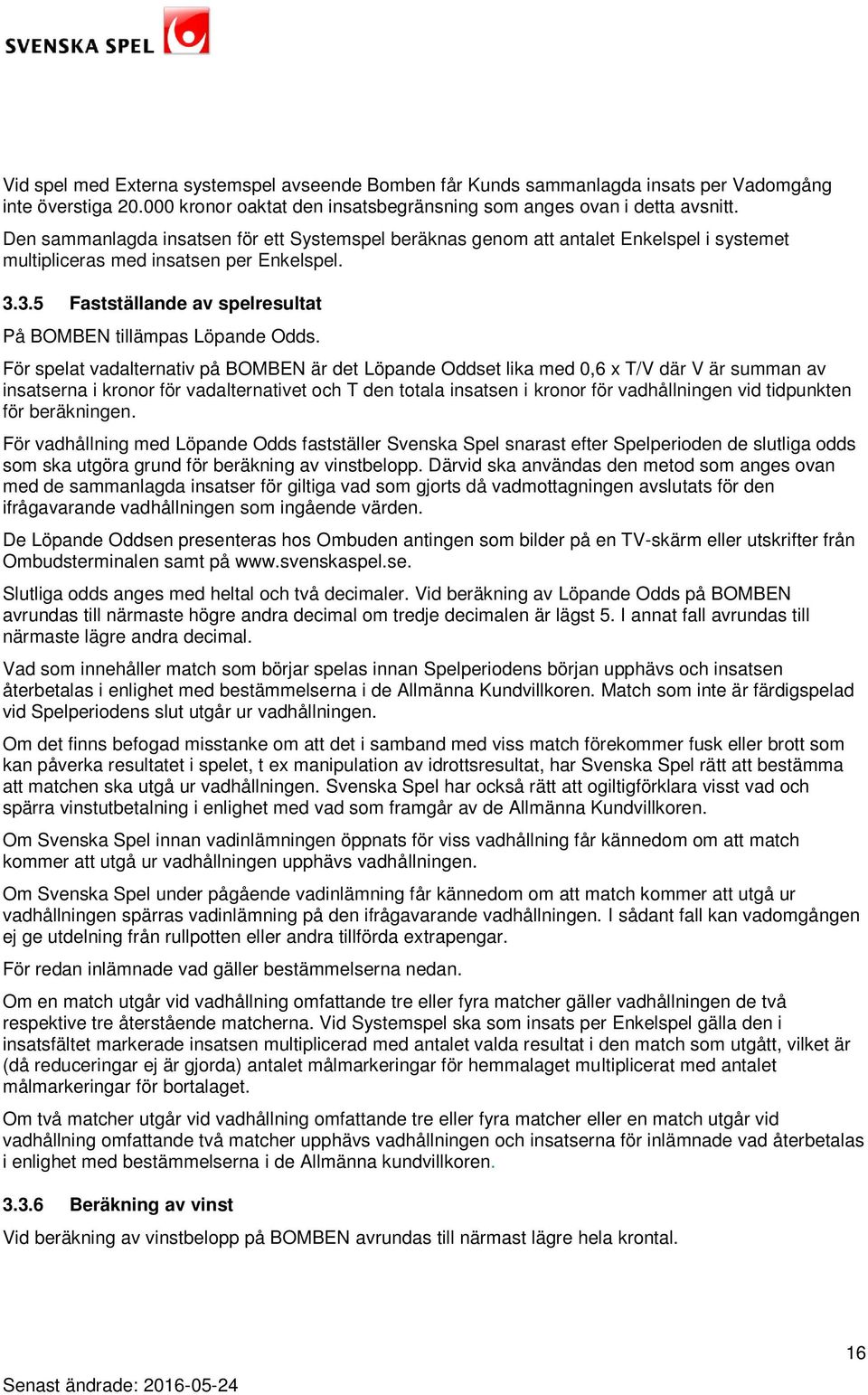 SVENSKA SPEL

Vid spel med Externa systemspel avseende Bomben får Kunds sammanlagda insats per Vadomgång inte överstiga 20.000 kronor oaktat den insatsbegränsning som anges ovan i detta avsnitt.

Den sammanlagda insatsen för ett Systemspel beräknas genom att antalet Enkelspel i systemet multipliceras med insatsen per Enkelspel.

3.3.5 Fastställande av spelresultat

På BOMBEN tillämpas Löpande Odds.

För spelat vadalternativ på BOMBEN är det Löpande Oddset lika med 0,6 x T/V där V är summan av insatserna i kronor för vadalternativet och T den totala insatsen i kronor för vadhållningen vid tidpunkten för beräkningen.

För vadhållning med Löpande Odds fastställer Svenska Spel snarast efter Spelperioden de slutliga odds som ska utgöra grund för beräkning av vinstbelopp. Därvid ska användas den metod som anges ovan med de sammanlagda insatser för giltiga vad som gjorts då vadmottagningen avslutats för den ifrågavarande vadhållningen som ingående värden.

De Löpande Oddsen presenteras hos Ombuden antingen som bilder på en TV-skärm eller utskrifter från Ombudsterminalen samt på www.svenskaspel.se.

Slutliga odds anges med heltal och två decimaler. Vid beräkning av Löpande Odds på BOMBEN avrundas till närmaste högre andra decimal om tredje decimalen är lägst 5. I annat fall avrundas till närmaste lägre andra decimal.

Vad som innehåller match som börjar spelas innan Spelperiodens början upphävs och insatsen återbetalas i enlighet med bestämmelserna i de Allmänna Kundvillkoren. Match som inte är färdigspelad vid Spelperiodens slut utgår ur vadhållningen.

Om det finns befogad misstanke om att det i samband med viss match förekommer fusk eller brott som kan påverka resultatet i spelet, t ex manipulation av idrottsresultat, har Svenska Spel rätt att bestämma att matchen ska utgå ur vadhållningen. Svenska Spel har också rätt att ogiltigförklara visst vad och spärra vinstutbetalning i enlighet med vad som framgår av de Allmänna Kundvillkoren.

Om Svenska Spel innan vadinlämningen öppnats för viss vadhållning får kännedom om att match kommer att utgå ur vadhållningen upphävs vadhållningen.

Om Svenska Spel under pågående vadinlämning får kännedom om att match kommer att utgå ur vadhållningen spärras vadinlämning på den ifrågavarande vadhållningen. I sådant fall kan vadomgången ej ge utdelning från rullpotten eller andra tillförda extrapengar.

För redan inlämnade vad gäller bestämmelserna nedan.

Om en match utgår vid vadhållning omfattande tre eller fyra matcher gäller vadhållningen de två respektive tre återstående matcherna. Vid Systemspel ska som insats per Enkelspel gälla den i insatsfältet markerade insatsen multiplicerad med antalet valda resultat i den match som utgått, vilket är (då reduceringar ej är gjorda) antalet målmarkeringar för hemmalaget multiplicerat med antalet målmarkeringar för bortalaget.

Om två matcher utgår vid vadhållning omfattande tre eller fyra matcher eller en match utgår vid vadhållning omfattande två matcher upphävs vadhållningen och insatserna för inlämnade vad återbetalas i enlighet med bestämmelserna i de Allmänna kundvillkoren.

3.3.6 Beräkning av vinst

Vid beräkning av vinstbelopp på BOMBEN avrundas till närmast lägre hela krontal.

16

Senast ändrade: 2016-05-24